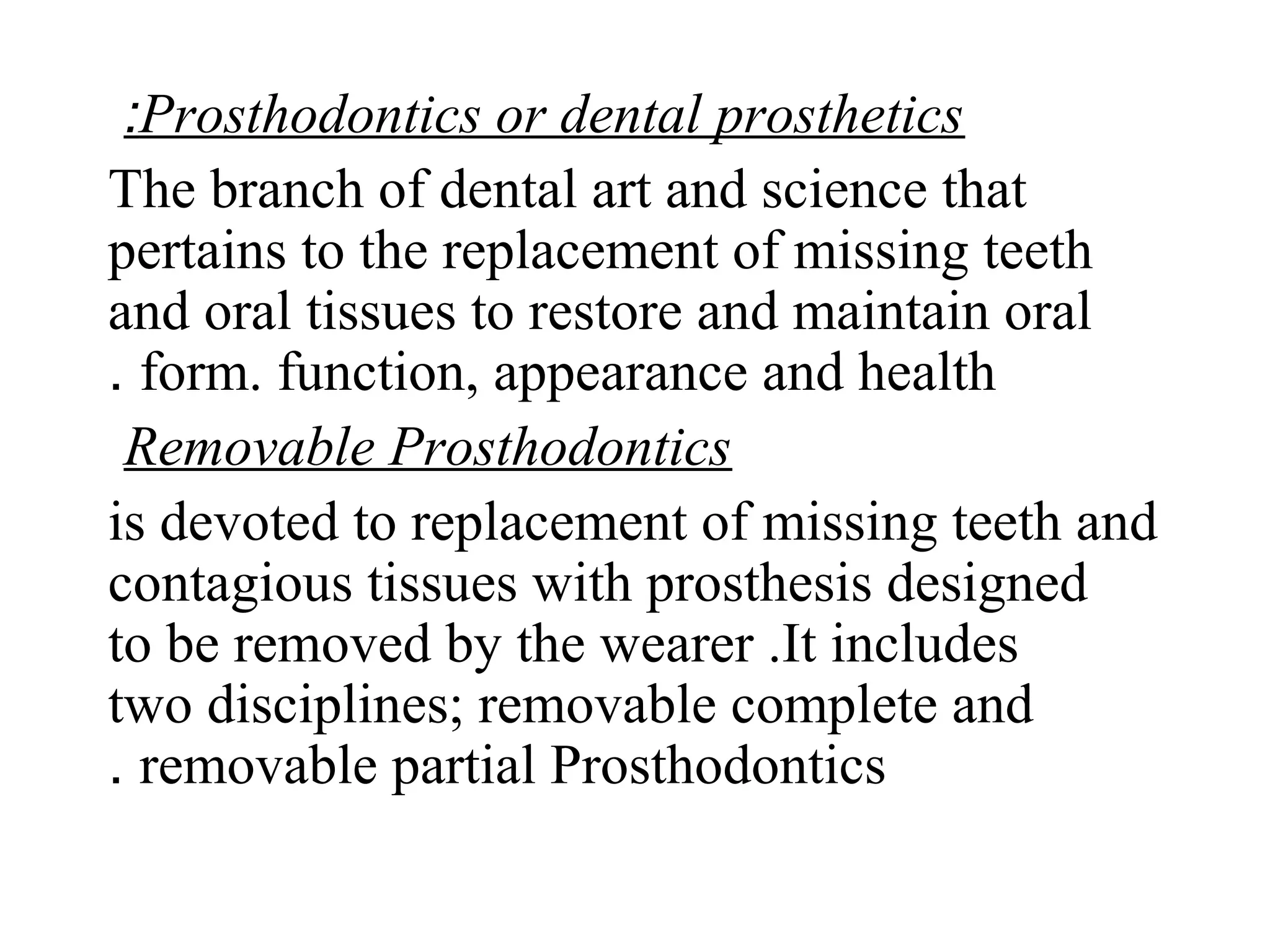 :Prosthodontics or dental prosthetics

The branch of dental art and science that pertains to the replacement of missing teeth and oral tissues to restore and maintain oral . form. function, appearance and health

Removable Prosthodontics

is devoted to replacement of missing teeth and contagious tissues with prosthesis designed to be removed by the wearer .It includes two disciplines; removable complete and . removable partial Prosthodontics